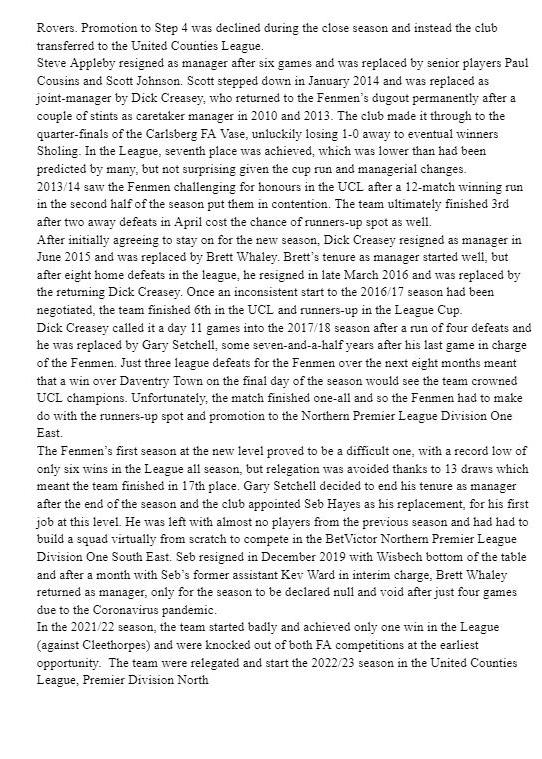 Rovers. Promotion to Step 4 was declined during the close season and instead the club transferred to the United Counties League.
Steve Appleby resigned as manager after six games and was replaced by senior players Paul Cousins and Scott Johnson. Scott stepped down in January 2014 and was replaced as joint-manager by Dick Creasey, who returned to the Fenmen's dugout permanently after a couple of stints as caretaker manager in 2010 and 2013. The club made it through to the quarter-finals of the Carlsberg FA Vase, unluckily losing 1-0 away to eventual winners Sholing. In the League, seventh place was achieved, which was lower than had been predicted by many, but not surprising given the cup run and managerial changes.
2013/14 saw the Fenmen challenging for honours in the UCL after a 12-match winning run in the second half of the season put them in contention. The team ultimately finished 3rd after two away defeats in April cost the chance of runners-up spot as well.
After initially agreeing to stay on for the new season, Dick Creasey resigned as manager in June 2015 and was replaced by Brett Whaley. Brett's tenure as manager started well, but after eight home defeats in the league, he resigned in late March 2016 and was replaced by the returning Dick Creasey. Once an inconsistent start to the 2016/17 season had been negotiated, the team finished 6th in the UCL and runners-up in the League Cup.
Dick Creasey called it a day 11 games into the 2017/18 season after a run of four defeats and he was replaced by Gary Setchell, some seven-and-a-half years after his last game in charge of the Fenmen. Just three league defeats for the Fenmen over the next eight months meant that a win over Daventry Town on the final day of the season would see the team crowned UCL champions. Unfortunately, the match finished one-all and so the Fenmen had to make do with the runners-up spot and promotion to the Northern Premier League Division One East.
The Fenmen's first season at the new level proved to be a difficult one, with a record low of only six wins in the League all season, but relegation was avoided thanks to 13 draws which meant the team finished in 17th place. Gary Setchell decided to end his tenure as manager after the end of the season and the club appointed Seb Hayes as his replacement, for his first job at this level. He was left with almost no players from the previous season and had had to build a squad virtually from scratch to compete in the BetVictor Northern Premier League Division One South East. Seb resigned in December 2019 with Wisbech bottom of the table and after a month with Seb's former assistant Kev Ward in interim charge, Brett Whaley returned as manager, only for the season to be declared null and void after just four games due to the Coronavirus pandemic.
In the 2021/22 season, the team started badly and achieved only one win in the League (against Cleethorpes) and were knocked out of both FA competitions at the earliest opportunity. The team were relegated and start the 2022/23 season in the United Counties League, Premier Division North